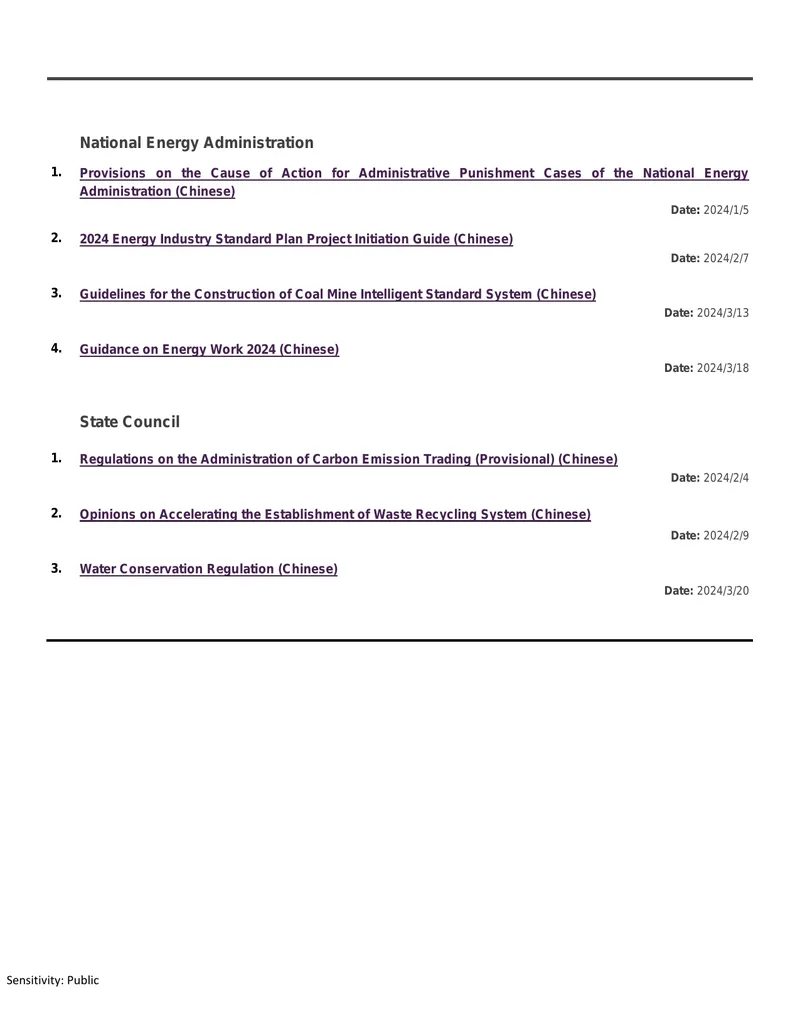 National Energy Administration

1. Provisions on the Cause of Action for Administrative Punishment Cases of the National Energy Administration (Chinese)

Date: 2024/1/5

2. 2024 Energy Industry Standard Plan Project Initiation Guide (Chinese)

Date: 2024/2/7

3. Guidelines for the Construction of Coal Mine Intelligent Standard System (Chinese)

Date: 2024/3/13

4. Guidance on Energy Work 2024 (Chinese)

Date: 2024/3/18

State Council

1. Regulations on the Administration of Carbon Emission Trading (Provisional) (Chinese)

Date: 2024/2/4

2. Opinions on Accelerating the Establishment of Waste Recycling System (Chinese)

Date: 2024/2/9

3. Water Conservation Regulation (Chinese)

Date: 2024/3/20

Sensitivity: Public